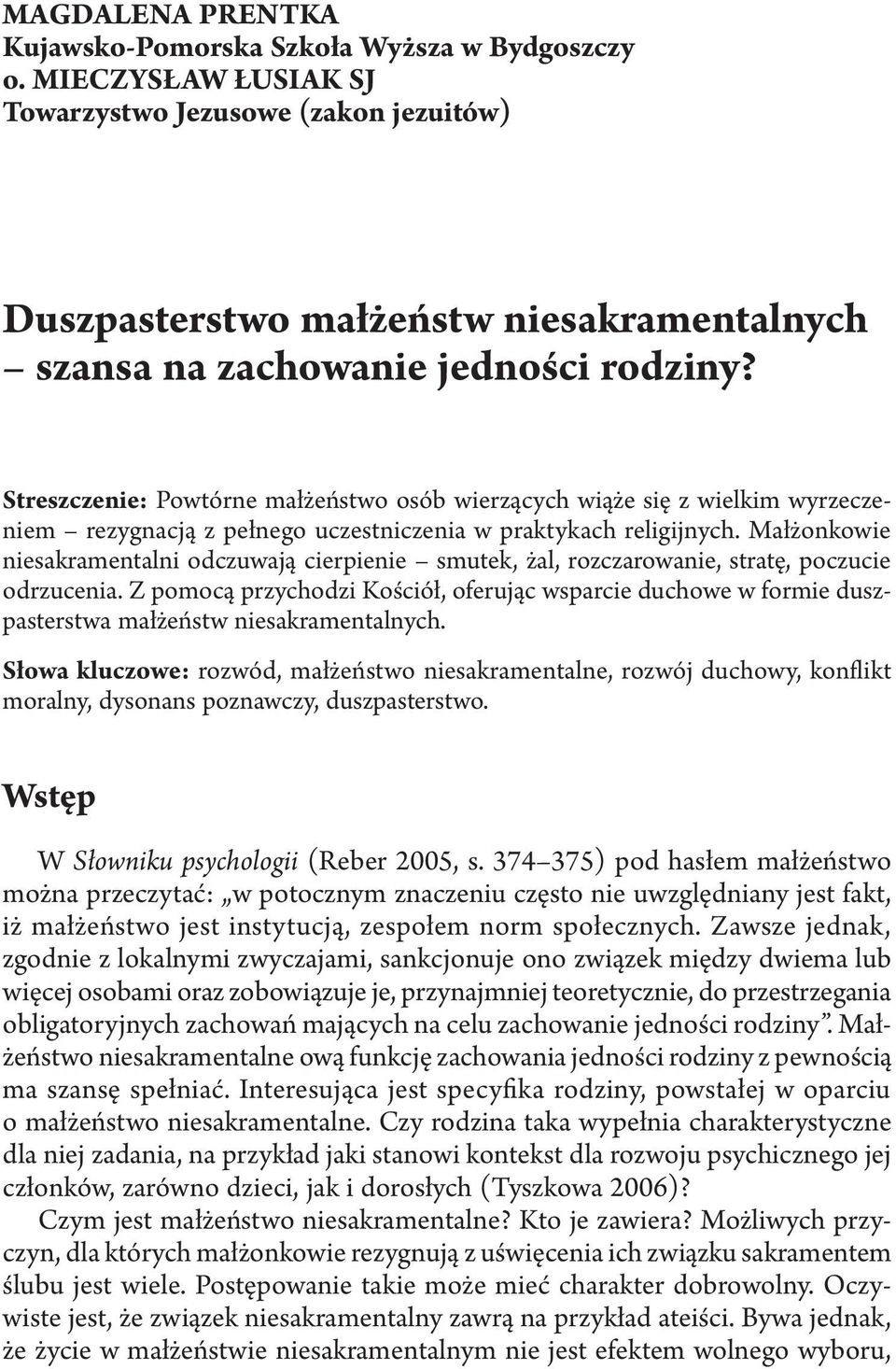 MAGDALENA PRENTKA
Kujawsko-Pomorska Szkoła Wyższa w Bydgoszczy
o. MIECZYSŁAW ŁUSIAK SJ
Towarzystwo Jezusowe (zakon jezuitów)

Duszpasterstwo małżeństw niesakramentalnych – szansa na zachowanie jedności rodziny?

Streszczenie: Powtórne małżeństwo osób wierzących wiąże się z wielkim wyrzeczeniem – rezygnacją z pełnego uczestniczenia w praktykach religijnych. Małżonkowie niesakramentalni odczuwają cierpienie – smutek, żal, rozczarowanie, stratę, poczucie odrzucenia. Z pomocą przychodzi Kościół, oferując wsparcie duchowe w formie duszpasterstwa małżeństw niesakramentalnych.

Słowa kluczowe: rozwód, małżeństwo niesakramentalne, rozwój duchowy, konflikt moralny, dysonans poznawczy, duszpasterstwo.

Wstęp

W Słowniku psychologii (Reber 2005, s. 374–375) pod hasłem małżeństwo można przeczytać: „w potocznym znaczeniu często nie uwzględniany jest fakt, iż małżeństwo jest instytucją, zespołem norm społecznych. Zawsze jednak, zgodnie z lokalnymi zwyczajami, sankcjonuje ono związek między dwiema lub więcej osobami oraz zobowiązuje je, przynajmniej teoretycznie, do przestrzegania obligatoryjnych zachowań mających na celu zachowanie jedności rodziny”. Małżeństwo niesakramentalne ową funkcję zachowania jedności rodziny z pewnością ma szansę spełniać. Interesująca jest specyfika rodziny, powstałej w oparciu o małżeństwo niesakramentalne. Czy rodzina taka wypełnia charakterystyczne dla niej zadania, na przykład jaki stanowi kontekst dla rozwoju psychicznego jej członków, zarówno dzieci, jak i dorosłych (Tyszkowa 2006)?
Czym jest małżeństwo niesakramentalne? Kto je zawiera? Możliwych przyczyn, dla których małżonkowie rezygnują z uświęcenia ich związku sakramentem ślubu jest wiele. Postępowanie takie może mieć charakter dobrowolny. Oczywiste jest, że związek niesakramentalny zawrą na przykład ateiści. Bywa jednak, że życie w małżeństwie niesakramentalnym nie jest efektem wolnego wyboru,